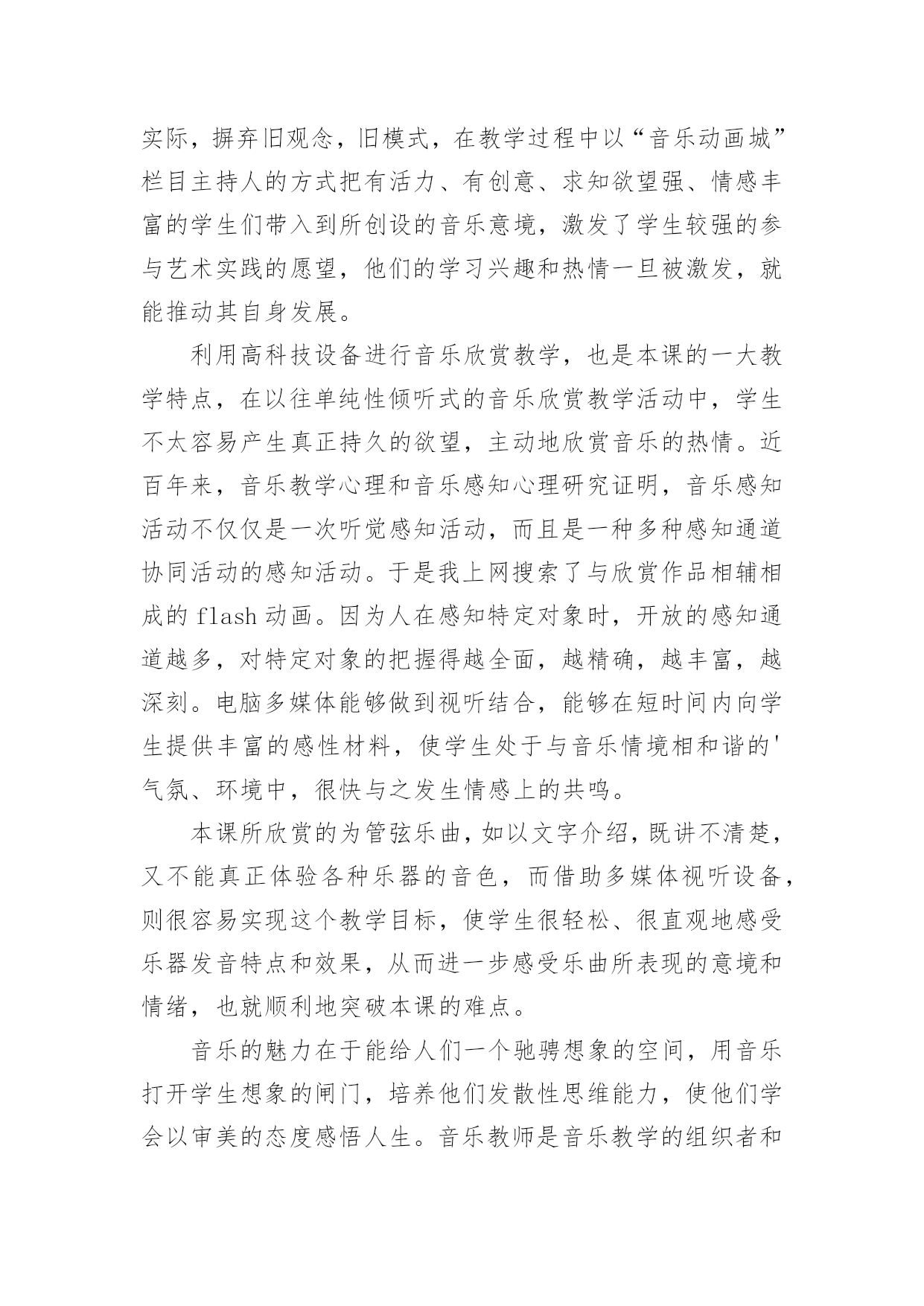 实际，摒弃旧观念，旧模式，在教学过程中以“音乐动画城”栏目主持人的方式把有活力、有创意、求知欲望强、情感丰富的学生们带入到所创设的音乐意境，激发了学生较强的参与艺术实践的愿望，他们的学习兴趣和热情一旦被激发，就能推动其自身发展。

利用高科技设备进行音乐欣赏教学，也是本课的一大教学特点，在以往单纯性倾听式的音乐欣赏教学活动中，学生不太容易产生真正持久的欲望，主动地欣赏音乐的热情。近百年来，音乐教学心理和音乐感知心理研究证明，音乐感知活动不仅仅是一次听觉感知活动，而且是一种多种感知通道协同活动的感知活动。于是我上网搜索了与欣赏作品相辅相成的 flash 动画。因为人在感知特定对象时，开放的感知通道越多，对特定对象的把握得越全面，越精确，越丰富，越深刻。电脑多媒体能够做到视听结合，能够在短时间内向学生提供丰富的感性材料，使学生处于与音乐情境相和谐的'气氛、环境中，很快与之发生情感上的共鸣。

本课所欣赏的为管弦乐曲，如以文字介绍，既讲不清楚，又不能真正体验各种乐器的音色，而借助多媒体视听设备，则很容易实现这个教学目标，使学生很轻松、很直观地感受乐器发音特点和效果，从而进一步感受乐曲所表现的意境和情绪，也就顺利地突破本课的难点。

音乐的魅力在于能给人们一个驰骋想象的空间，用音乐打开学生想象的闸门，培养他们发散性思维能力，使他们学会以审美的态度感悟人生。音乐教师是音乐教学的组织者和